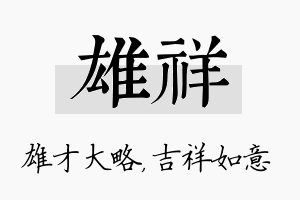 雄祥

雄才大略,吉祥如意